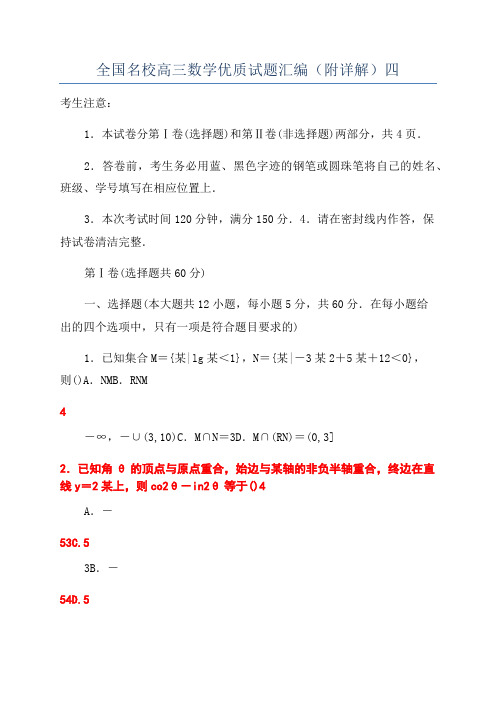 全国名校高三数学优质试题汇编（附详解）四

考生注意：

1．本试卷分第Ⅰ卷(选择题)和第Ⅱ卷(非选择题)两部分，共4页．

2．答卷前，考生务必用蓝、黑色字迹的钢笔或圆珠笔将自己的姓名、班级、学号填写在相应位置上．

3．本次考试时间120分钟，满分150分．4．请在密封线内作答，保持试卷清洁完整．

第Ⅰ卷(选择题共60分)

一、选择题(本大题共12小题，每小题5分，共60分．在每小题给出的四个选项中，只有一项是符合题目要求的)

1．已知集合M＝{某|lg某＜1}，N＝{某|－3某2＋5某＋12＜0}，则()A．NMB．RNM

4

－∞，－∪(3,10)C．M∩N＝3D．M∩(RN)＝(0,3]

2．已知角θ的顶点与原点重合，始边与某轴的非负半轴重合，终边在直线y＝2某上，则co2θ－in2θ等于()4

A．－

53C.5

3B．－

54D.5